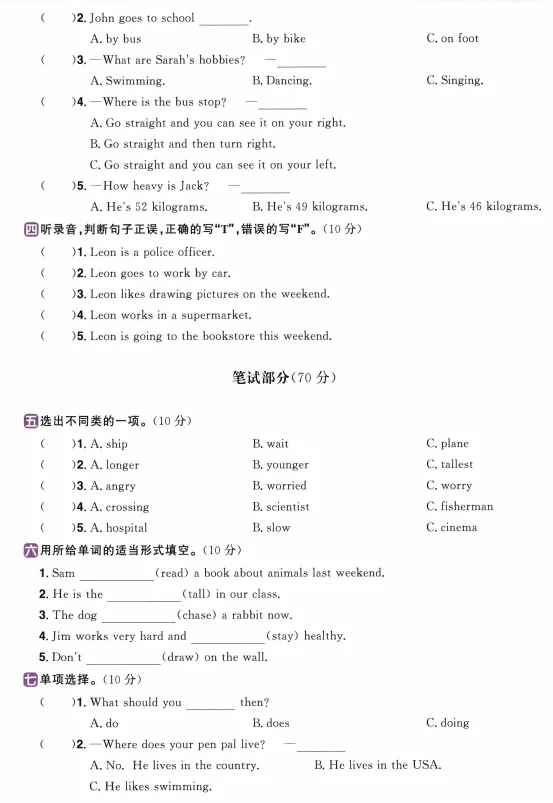 (　　)2. John goes to school ________.
A. by bus　　B. by bike　　C. on foot
(　　)3. —What are Sarah's hobbies?　—________
A. Swimming.　　B. Dancing.　　C. Singing.
(　　)4. —Where is the bus stop?　—________
A. Go straight and you can see it on your right.
B. Go straight and then turn right.
C. Go straight and you can see it on your left.
(　　)5. —How heavy is Jack?　—________
A. He's 52 kilograms.　　B. He's 49 kilograms.　　C. He's 46 kilograms.

四 听录音,判断句子正误,正确的写"T",错误的写"F"。(10 分)
(　　)1. Leon is a police officer.
(　　)2. Leon goes to work by car.
(　　)3. Leon likes drawing pictures on the weekend.
(　　)4. Leon works in a supermarket.
(　　)5. Leon is going to the bookstore this weekend.

笔试部分(70 分)

五 选出不同类的一项。(10 分)
(　　)1. A. ship　　B. wait　　C. plane
(　　)2. A. longer　　B. younger　　C. tallest
(　　)3. A. angry　　B. worried　　C. worry
(　　)4. A. crossing　　B. scientist　　C. fisherman
(　　)5. A. hospital　　B. slow　　C. cinema

六 用所给单词的适当形式填空。(10 分)
1. Sam ____________(read) a book about animals last weekend.
2. He is the ____________(tall) in our class.
3. The dog ____________(chase) a rabbit now.
4. Jim works very hard and ____________(stay) healthy.
5. Don't ____________(draw) on the wall.

七 单项选择。(10 分)
(　　)1. What should you ________ then?
A. do　　B. does　　C. doing
(　　)2. —Where does your pen pal live?　—________
A. No. He lives in the country.　　B. He lives in the USA.
C. He likes swimming.